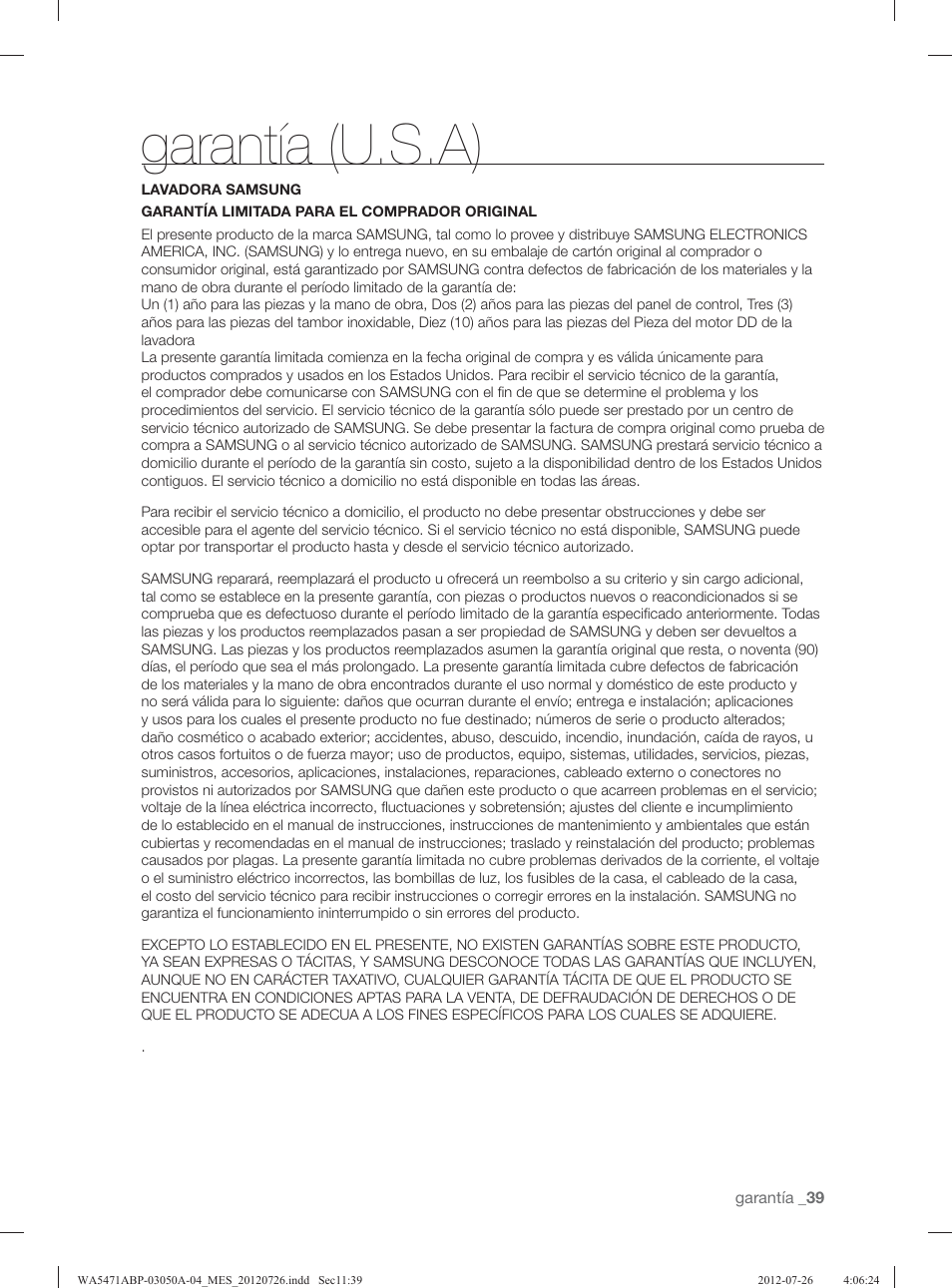 garantía (U.S.A)

LAVADORA SAMSUNG

GARANTÍA LIMITADA PARA EL COMPRADOR ORIGINAL

El presente producto de la marca SAMSUNG, tal como lo provee y distribuye SAMSUNG ELECTRONICS AMERICA, INC. (SAMSUNG) y lo entrega nuevo, en su embalaje de cartón original al comprador o consumidor original, está garantizado por SAMSUNG contra defectos de fabricación de los materiales y la mano de obra durante el período limitado de la garantía de:
Un (1) año para las piezas y la mano de obra, Dos (2) años para las piezas del panel de control, Tres (3) años para las piezas del tambor inoxidable, Diez (10) años para las piezas del Pieza del motor DD de la lavadora
La presente garantía limitada comienza en la fecha original de compra y es válida únicamente para productos comprados y usados en los Estados Unidos. Para recibir el servicio técnico de la garantía, el comprador debe comunicarse con SAMSUNG con el fin de que se determine el problema y los procedimientos del servicio. El servicio técnico de la garantía sólo puede ser prestado por un centro de servicio técnico autorizado de SAMSUNG. Se debe presentar la factura de compra original como prueba de compra a SAMSUNG o al servicio técnico autorizado de SAMSUNG. SAMSUNG prestará servicio técnico a domicilio durante el período de la garantía sin costo, sujeto a la disponibilidad dentro de los Estados Unidos contiguos. El servicio técnico a domicilio no está disponible en todas las áreas.

Para recibir el servicio técnico a domicilio, el producto no debe presentar obstrucciones y debe ser accesible para el agente del servicio técnico. Si el servicio técnico no está disponible, SAMSUNG puede optar por transportar el producto hasta y desde el servicio técnico autorizado.

SAMSUNG reparará, reemplazará el producto u ofrecerá un reembolso a su criterio y sin cargo adicional, tal como se establece en la presente garantía, con piezas o productos nuevos o reacondicionados si se comprueba que es defectuoso durante el período limitado de la garantía especificado anteriormente. Todas las piezas y los productos reemplazados pasan a ser propiedad de SAMSUNG y deben ser devueltos a SAMSUNG. Las piezas y los productos reemplazados asumen la garantía original que resta, o noventa (90) días, el período que sea el más prolongado. La presente garantía limitada cubre defectos de fabricación de los materiales y la mano de obra encontrados durante el uso normal y doméstico de este producto y no será válida para lo siguiente: daños que ocurran durante el envío; entrega e instalación; aplicaciones y usos para los cuales el presente producto no fue destinado; números de serie o producto alterados; daño cosmético o acabado exterior; accidentes, abuso, descuido, incendio, inundación, caída de rayos, u otros casos fortuitos o de fuerza mayor; uso de productos, equipo, sistemas, utilidades, servicios, piezas, suministros, accesorios, aplicaciones, instalaciones, reparaciones, cableado externo o conectores no provistos ni autorizados por SAMSUNG que dañen este producto o que acarreen problemas en el servicio; voltaje de la línea eléctrica incorrecto, fluctuaciones y sobretensión; ajustes del cliente e incumplimiento de lo establecido en el manual de instrucciones, instrucciones de mantenimiento y ambientales que están cubiertas y recomendadas en el manual de instrucciones; traslado y reinstalación del producto; problemas causados por plagas. La presente garantía limitada no cubre problemas derivados de la corriente, el voltaje o el suministro eléctrico incorrectos, las bombillas de luz, los fusibles de la casa, el cableado de la casa, el costo del servicio técnico para recibir instrucciones o corregir errores en la instalación. SAMSUNG no garantiza el funcionamiento ininterrumpido o sin errores del producto.

EXCEPTO LO ESTABLECIDO EN EL PRESENTE, NO EXISTEN GARANTÍAS SOBRE ESTE PRODUCTO, YA SEAN EXPRESAS O TÁCITAS, Y SAMSUNG DESCONOCE TODAS LAS GARANTÍAS QUE INCLUYEN, AUNQUE NO EN CARÁCTER TAXATIVO, CUALQUIER GARANTÍA TÁCITA DE QUE EL PRODUCTO SE ENCUENTRA EN CONDICIONES APTAS PARA LA VENTA, DE DEFRAUDACIÓN DE DERECHOS O DE QUE EL PRODUCTO SE ADECUA A LOS FINES ESPECÍFICOS PARA LOS CUALES SE ADQUIERE.

.

garantía _39

WA5471ABP-03050A-04_MES_20120726.indd Sec11:39 2012-07-26 4:06:24